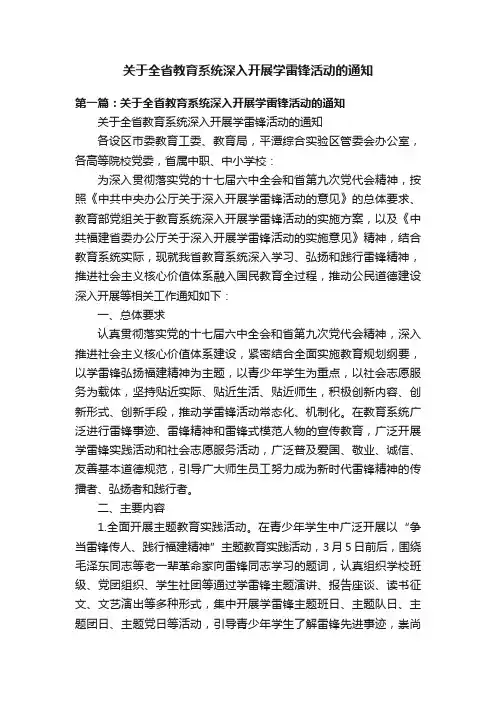 关于全省教育系统深入开展学雷锋活动的通知

第一篇：关于全省教育系统深入开展学雷锋活动的通知

关于全省教育系统深入开展学雷锋活动的通知

各设区市委教育工委、教育局，平潭综合实验区管委会办公室，各高等院校党委，省属中职、中小学校：

为深入贯彻落实党的十七届六中全会和省第九次党代会精神，按照《中共中央办公厅关于深入开展学雷锋活动的意见》的总体要求、教育部党组关于教育系统深入开展学雷锋活动的实施方案，以及《中共福建省委办公厅关于深入开展学雷锋活动的实施意见》精神，结合教育系统实际，现就我省教育系统深入学习、弘扬和践行雷锋精神，推进社会主义核心价值体系融入国民教育全过程，推动公民道德建设深入开展等相关工作通知如下：

一、总体要求

认真贯彻落实党的十七届六中全会和省第九次党代会精神，深入推进社会主义核心价值体系建设，紧密结合全面实施教育规划纲要，以学雷锋弘扬福建精神为主题，以青少年学生为重点，以社会志愿服务为载体，坚持贴近实际、贴近生活、贴近师生，积极创新内容、创新形式、创新手段，推动学雷锋活动常态化、机制化。在教育系统广泛进行雷锋事迹、雷锋精神和雷锋式模范人物的宣传教育，广泛开展学雷锋实践活动和社会志愿服务活动，广泛普及爱国、敬业、诚信、友善基本道德规范，引导广大师生员工努力成为新时代雷锋精神的传播者、弘扬者和践行者。

二、主要内容

1.全面开展主题教育实践活动。在青少年学生中广泛开展以“争当雷锋传人、践行福建精神”主题教育实践活动，3月5日前后，围绕毛泽东同志等老一辈革命家向雷锋同志学习的题词，认真组织学校班级、党团组织、学生社团等通过学雷锋主题演讲、报告座谈、读书征文、文艺演出等多种形式，集中开展学雷锋主题班日、主题队日、主题团日、主题党日等活动，引导青少年学生了解雷锋先进事迹，崇尚